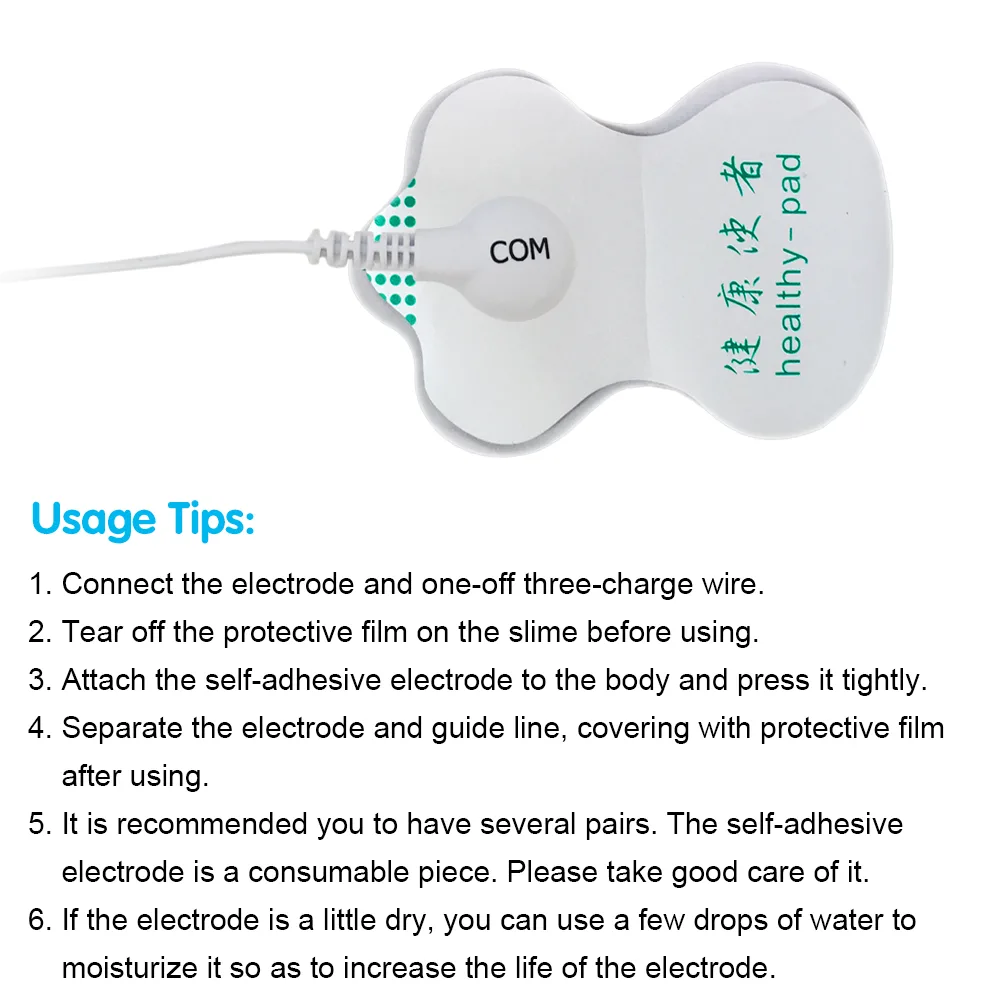 COM

健康使者
healthy-pad

Usage Tips:

1. Connect the electrode and one-off three-charge wire.

2. Tear off the protective film on the slime before using.

3. Attach the self-adhesive electrode to the body and press it tightly.

4. Separate the electrode and guide line, covering with protective film after using.

5. It is recommended you to have several pairs. The self-adhesive electrode is a consumable piece. Please take good care of it.

6. If the electrode is a little dry, you can use a few drops of water to moisturize it so as to increase the life of the electrode.